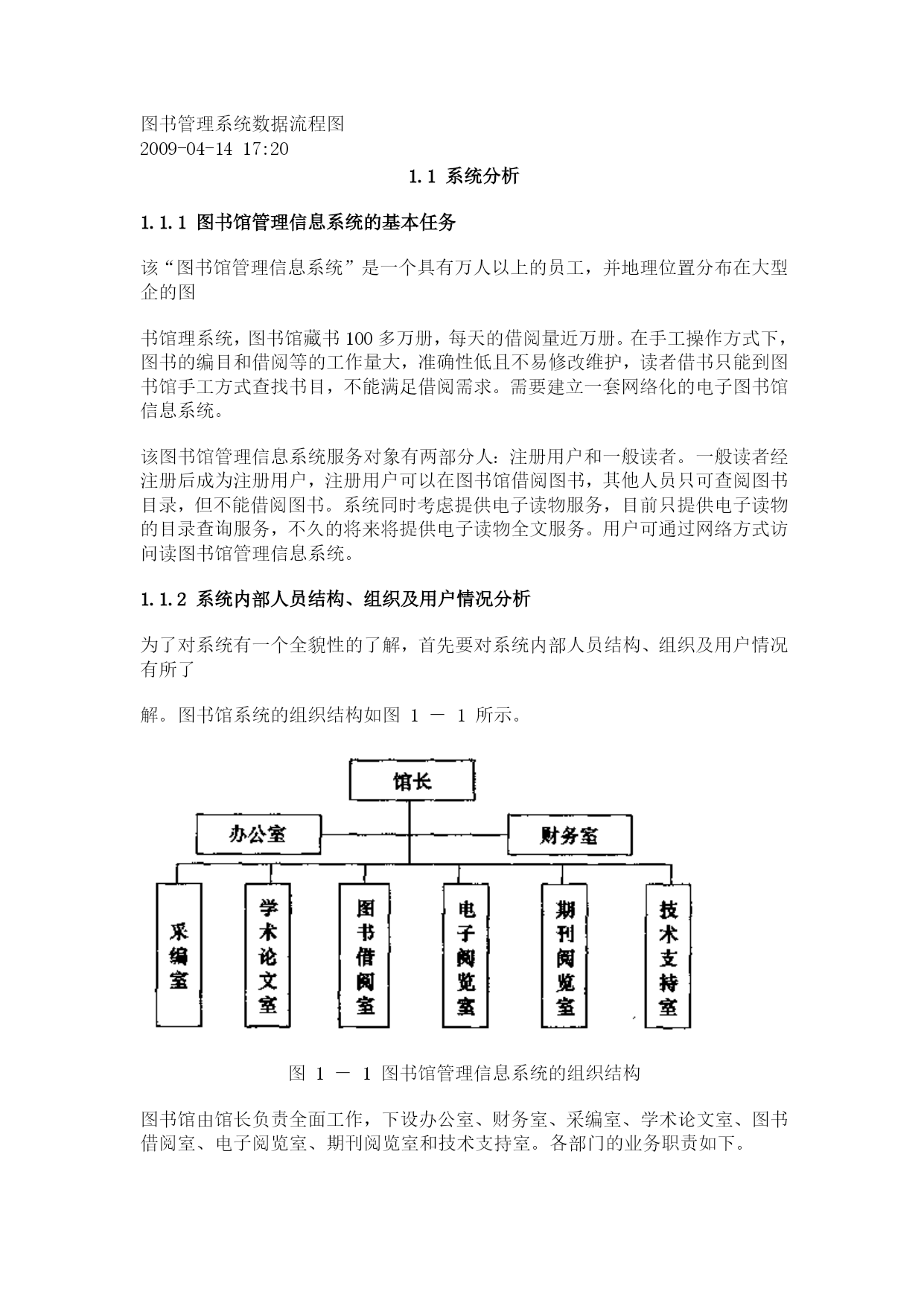 图书管理系统数据流程图
2009-04-14 17:20

1.1 系统分析

1.1.1 图书馆管理信息系统的基本任务

该“图书馆管理信息系统”是一个具有万人以上的员工，并地理位置分布在大型企的图

书馆理系统，图书馆藏书 100 多万册，每天的借阅量近万册。在手工操作方式下，图书的编目和借阅等的工作量大，准确性低且不易修改维护，读者借书只能到图书馆手工方式查找书目，不能满足借阅需求。需要建立一套网络化的电子图书馆信息系统。

该图书馆管理信息系统服务对象有两部分人：注册用户和一般读者。一般读者经注册后成为注册用户，注册用户可以在图书馆借阅图书，其他人员只可查阅图书目录，但不能借阅图书。系统同时考虑提供电子读物服务，目前只提供电子读物的目录查询服务，不久的将来将提供电子读物全文服务。用户可通过网络方式访问读图书馆管理信息系统。

1.1.2 系统内部人员结构、组织及用户情况分析

为了对系统有一个全貌性的了解，首先要对系统内部人员结构、组织及用户情况有所了

解。图书馆系统的组织结构如图 1 － 1 所示。

馆长
办公室
财务室
采编室
学术论文室
图书借阅室
电子阅览室
期刊阅览室
技术支持室

图 1 － 1 图书馆管理信息系统的组织结构

图书馆由馆长负责全面工作，下设办公室、财务室、采编室、学术论文室、图书借阅室、电子阅览室、期刊阅览室和技术支持室。各部门的业务职责如下。